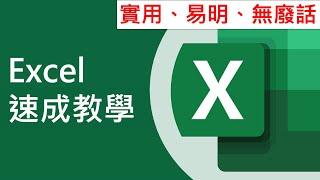 實用、易明、無廢話

Excel
速成教學

X